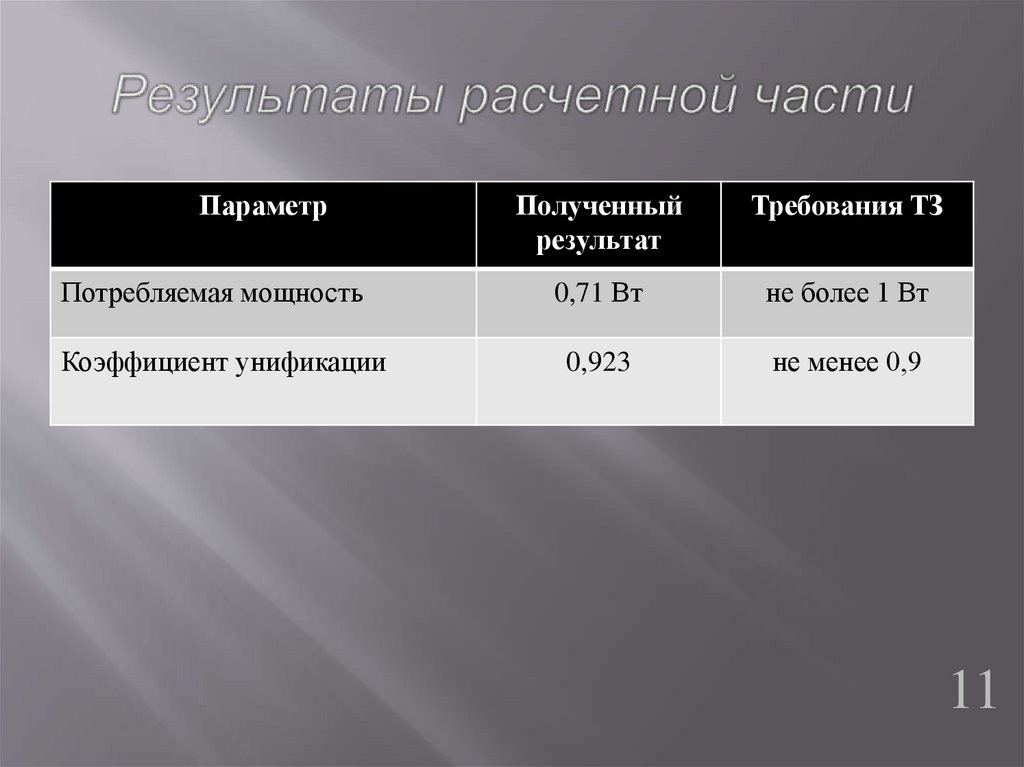 Результаты расчетной части

| Параметр | Полученный результат | Требования ТЗ |
|---|---|---|
| Потребляемая мощность | 0,71 Вт | не более 1 Вт |
| Коэффициент унификации | 0,923 | не менее 0,9 |

11